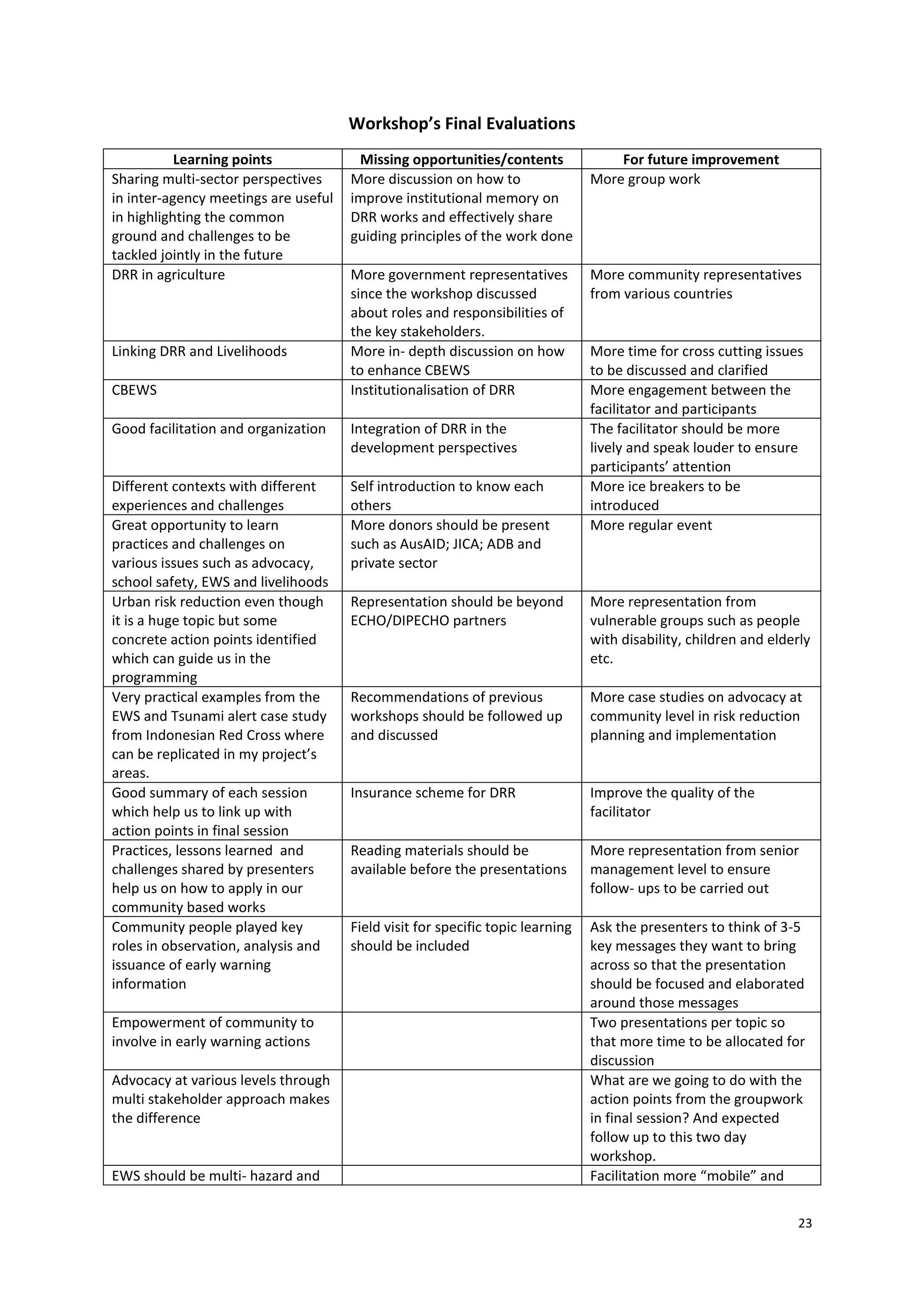 **Workshop's Final Evaluations**

| Learning points | Missing opportunities/contents | For future improvement |
|---|---|---|
| Sharing multi-sector perspectives in inter-agency meetings are useful in highlighting the common ground and challenges to be tackled jointly in the future | More discussion on how to improve institutional memory on DRR works and effectively share guiding principles of the work done | More group work |
| DRR in agriculture | More government representatives since the workshop discussed about roles and responsibilities of the key stakeholders. | More community representatives from various countries |
| Linking DRR and Livelihoods | More in- depth discussion on how to enhance CBEWS | More time for cross cutting issues to be discussed and clarified |
| CBEWS | Institutionalisation of DRR | More engagement between the facilitator and participants |
| Good facilitation and organization | Integration of DRR in the development perspectives | The facilitator should be more lively and speak louder to ensure participants' attention |
| Different contexts with different experiences and challenges | Self introduction to know each others | More ice breakers to be introduced |
| Great opportunity to learn practices and challenges on various issues such as advocacy, school safety, EWS and livelihoods | More donors should be present such as AusAID; JICA; ADB and private sector | More regular event |
| Urban risk reduction even though it is a huge topic but some concrete action points identified which can guide us in the programming | Representation should be beyond ECHO/DIPECHO partners | More representation from vulnerable groups such as people with disability, children and elderly etc. |
| Very practical examples from the EWS and Tsunami alert case study from Indonesian Red Cross where can be replicated in my project's areas. | Recommendations of previous workshops should be followed up and discussed | More case studies on advocacy at community level in risk reduction planning and implementation |
| Good summary of each session which help us to link up with action points in final session | Insurance scheme for DRR | Improve the quality of the facilitator |
| Practices, lessons learned and challenges shared by presenters help us on how to apply in our community based works | Reading materials should be available before the presentations | More representation from senior management level to ensure follow- ups to be carried out |
| Community people played key roles in observation, analysis and issuance of early warning information | Field visit for specific topic learning should be included | Ask the presenters to think of 3-5 key messages they want to bring across so that the presentation should be focused and elaborated around those messages |
| Empowerment of community to involve in early warning actions | | Two presentations per topic so that more time to be allocated for discussion |
| Advocacy at various levels through multi stakeholder approach makes the difference | | What are we going to do with the action points from the groupwork in final session? And expected follow up to this two day workshop. |
| EWS should be multi- hazard and | | Facilitation more "mobile" and |

23